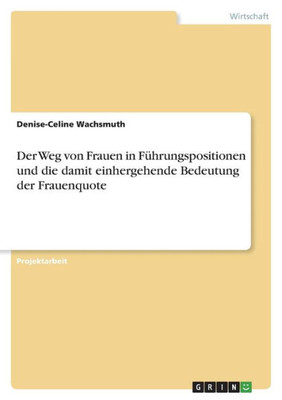 Wirtschaft

Denise-Celine Wachsmuth

Der Weg von Frauen in Führungspositionen und die damit einhergehende Bedeutung der Frauenquote

Projektarbeit

GRIN